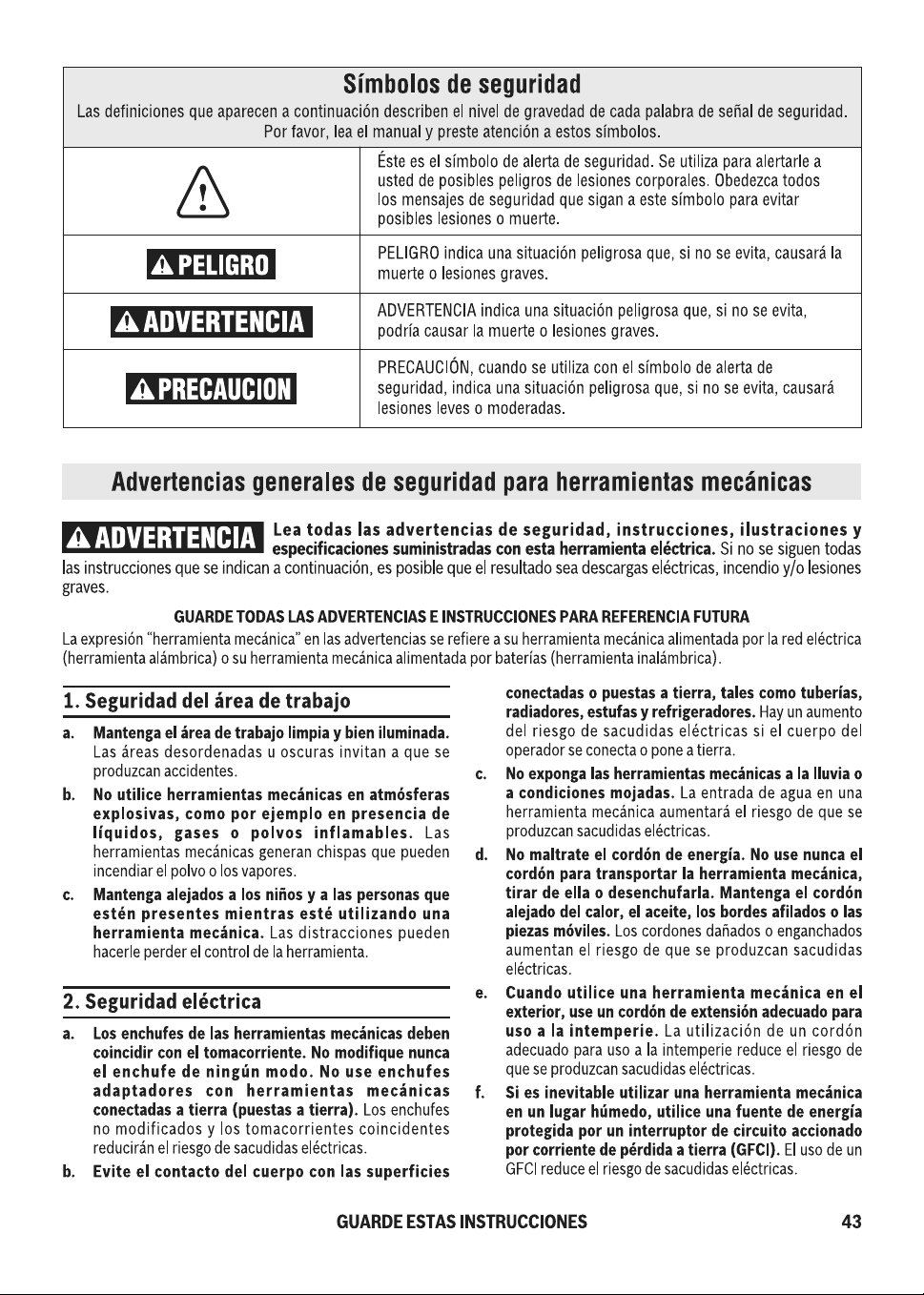 Símbolos de seguridad

Las definiciones que aparecen a continuación describen el nivel de gravedad de cada palabra de señal de seguridad. Por favor, lea el manual y preste atención a estos símbolos.

| | |
|---|---|
| | Éste es el símbolo de alerta de seguridad. Se utiliza para alertarle a usted de posibles peligros de lesiones corporales. Obedezca todos los mensajes de seguridad que sigan a este símbolo para evitar posibles lesiones o muerte. |
| PELIGRO | PELIGRO indica una situación peligrosa que, si no se evita, causará la muerte o lesiones graves. |
| ADVERTENCIA | ADVERTENCIA indica una situación peligrosa que, si no se evita, podría causar la muerte o lesiones graves. |
| PRECAUCION | PRECAUCIÓN, cuando se utiliza con el símbolo de alerta de seguridad, indica una situación peligrosa que, si no se evita, causará lesiones leves o moderadas. |

Advertencias generales de seguridad para herramientas mecánicas

ADVERTENCIA Lea todas las advertencias de seguridad, instrucciones, ilustraciones y especificaciones suministradas con esta herramienta eléctrica. Si no se siguen todas las instrucciones que se indican a continuación, es posible que el resultado sea descargas eléctricas, incendio y/o lesiones graves.

GUARDE TODAS LAS ADVERTENCIAS E INSTRUCCIONES PARA REFERENCIA FUTURA

La expresión "herramienta mecánica" en las advertencias se refiere a su herramienta mecánica alimentada por la red eléctrica (herramienta alámbrica) o su herramienta mecánica alimentada por baterías (herramienta inalámbrica).

1. Seguridad del área de trabajo

a. Mantenga el área de trabajo limpia y bien iluminada. Las áreas desordenadas u oscuras invitan a que se produzcan accidentes.

b. No utilice herramientas mecánicas en atmósferas explosivas, como por ejemplo en presencia de líquidos, gases o polvos inflamables. Las herramientas mecánicas generan chispas que pueden incendiar el polvo o los vapores.

c. Mantenga alejados a los niños y a las personas que estén presentes mientras esté utilizando una herramienta mecánica. Las distracciones pueden hacerle perder el control de la herramienta.

2. Seguridad eléctrica

a. Los enchufes de las herramientas mecánicas deben coincidir con el tomacorriente. No modifique nunca el enchufe de ningún modo. No use enchufes adaptadores con herramientas mecánicas conectadas a tierra (puestas a tierra). Los enchufes no modificados y los tomacorrientes coincidentes reducirán el riesgo de sacudidas eléctricas.

b. Evite el contacto del cuerpo con las superficies conectadas o puestas a tierra, tales como tuberías, radiadores, estufas y refrigeradores. Hay un aumento del riesgo de sacudidas eléctricas si el cuerpo del operador se conecta o pone a tierra.

c. No exponga las herramientas mecánicas a la lluvia o a condiciones mojadas. La entrada de agua en una herramienta mecánica aumentará el riesgo de que se produzcan sacudidas eléctricas.

d. No maltrate el cordón de energía. No use nunca el cordón para transportar la herramienta mecánica, tirar de ella o desenchufarla. Mantenga el cordón alejado del calor, el aceite, los bordes afilados o las piezas móviles. Los cordones dañados o enganchados aumentan el riesgo de que se produzcan sacudidas eléctricas.

e. Cuando utilice una herramienta mecánica en el exterior, use un cordón de extensión adecuado para uso a la intemperie. La utilización de un cordón adecuado para uso a la intemperie reduce el riesgo de que se produzcan sacudidas eléctricas.

f. Si es inevitable utilizar una herramienta mecánica en un lugar húmedo, utilice una fuente de energía protegida por un interruptor de circuito accionado por corriente de pérdida a tierra (GFCI). El uso de un GFCI reduce el riesgo de sacudidas eléctricas.

GUARDE ESTAS INSTRUCCIONES 43